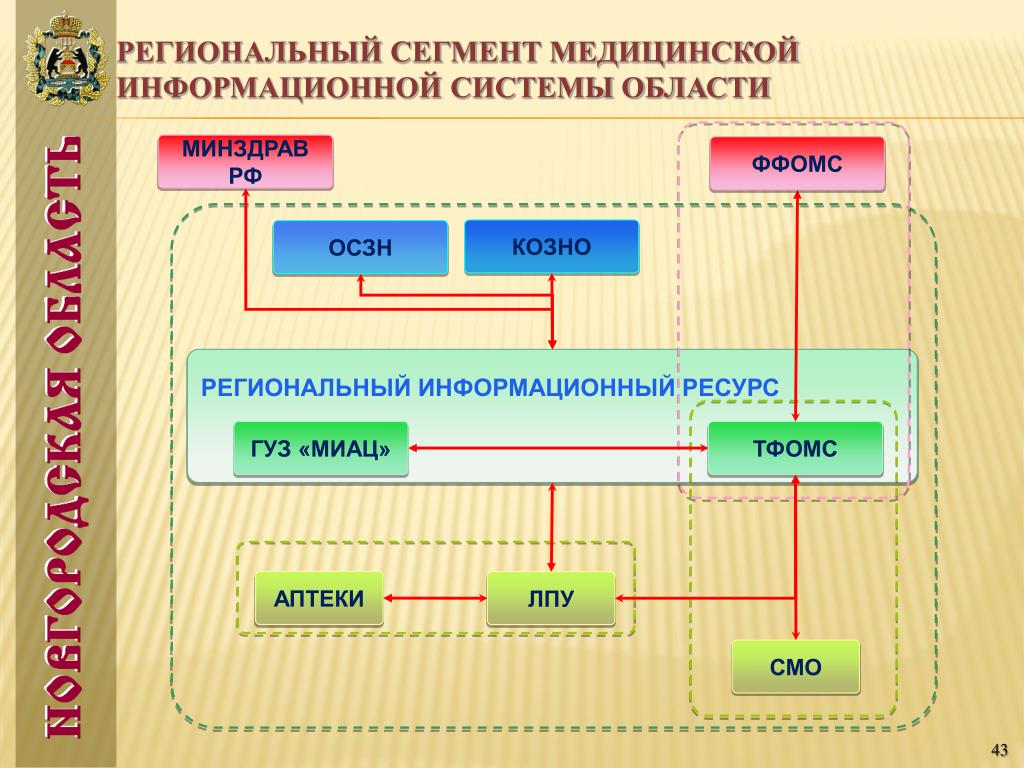 НОВГОРОДСКАЯ ОБЛАСТЬ

РЕГИОНАЛЬНЫЙ СЕГМЕНТ МЕДИЦИНСКОЙ ИНФОРМАЦИОННОЙ СИСТЕМЫ ОБЛАСТИ

МИНЗДРАВ РФ

ФФОМС

ОСЗН

КОЗНО

РЕГИОНАЛЬНЫЙ ИНФОРМАЦИОННЫЙ РЕСУРС

ГУЗ «МИАЦ»

ТФОМС

АПТЕКИ

ЛПУ

СМО

43